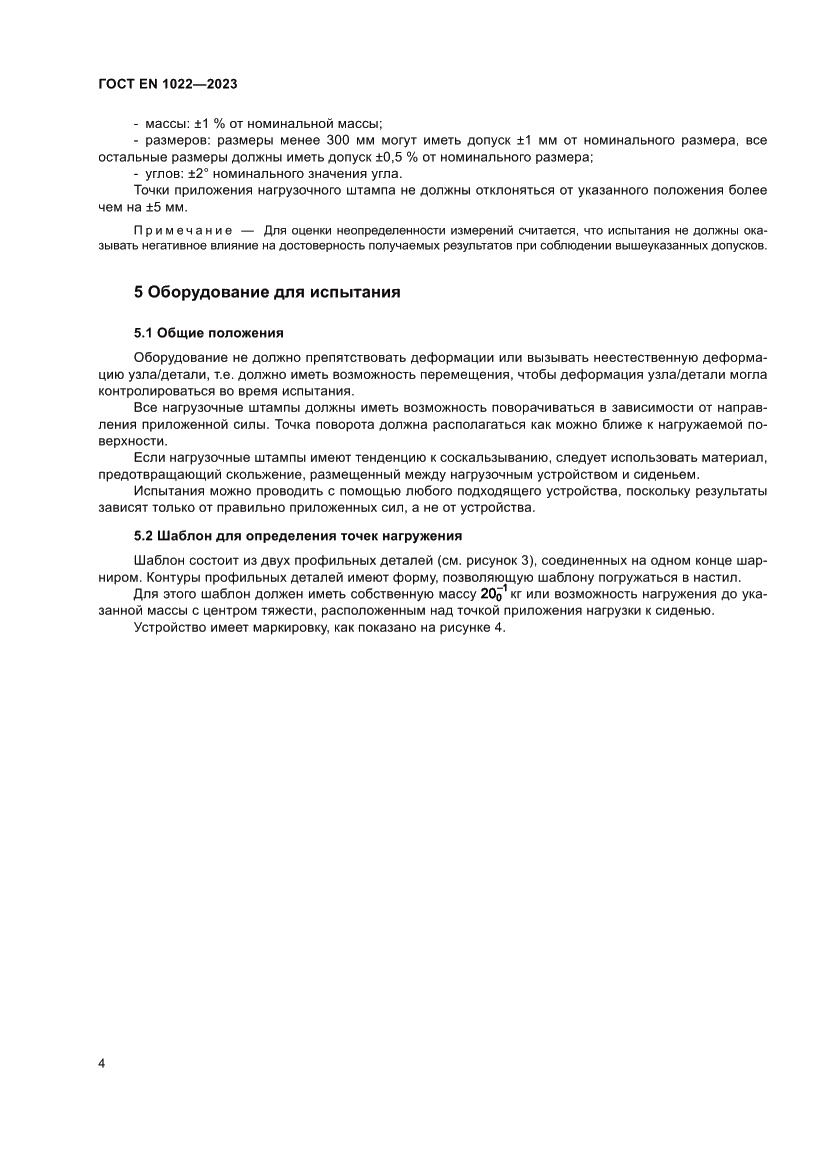 ГОСТ EN 1022—2023

- массы: ±1 % от номинальной массы;

- размеров: размеры менее 300 мм могут иметь допуск ±1 мм от номинального размера, все остальные размеры должны иметь допуск ±0,5 % от номинального размера;

- углов: ±2° номинального значения угла.

Точки приложения нагрузочного штампа не должны отклоняться от указанного положения более чем на ±5 мм.

Примечание — Для оценки неопределенности измерений считается, что испытания не должны оказывать негативное влияние на достоверность получаемых результатов при соблюдении вышеуказанных допусков.

5 Оборудование для испытания

5.1 Общие положения

Оборудование не должно препятствовать деформации или вызывать неестественную деформацию узла/детали, т.е. должно иметь возможность перемещения, чтобы деформация узла/детали могла контролироваться во время испытания.

Все нагрузочные штампы должны иметь возможность поворачиваться в зависимости от направления приложенной силы. Точка поворота должна располагаться как можно ближе к нагружаемой поверхности.

Если нагрузочные штампы имеют тенденцию к соскальзыванию, следует использовать материал, предотвращающий скольжение, размещенный между нагрузочным устройством и сиденьем.

Испытания можно проводить с помощью любого подходящего устройства, поскольку результаты зависят только от правильно приложенных сил, а не от устройства.

5.2 Шаблон для определения точек нагружения

Шаблон состоит из двух профильных деталей (см. рисунок 3), соединенных на одном конце шарниром. Контуры профильных деталей имеют форму, позволяющую шаблону погружаться в настил.

Для этого шаблон должен иметь собственную массу $20_{0}^{-1}$ кг или возможность нагружения до указанной массы с центром тяжести, расположенным над точкой приложения нагрузки к сиденью.

Устройство имеет маркировку, как показано на рисунке 4.

4